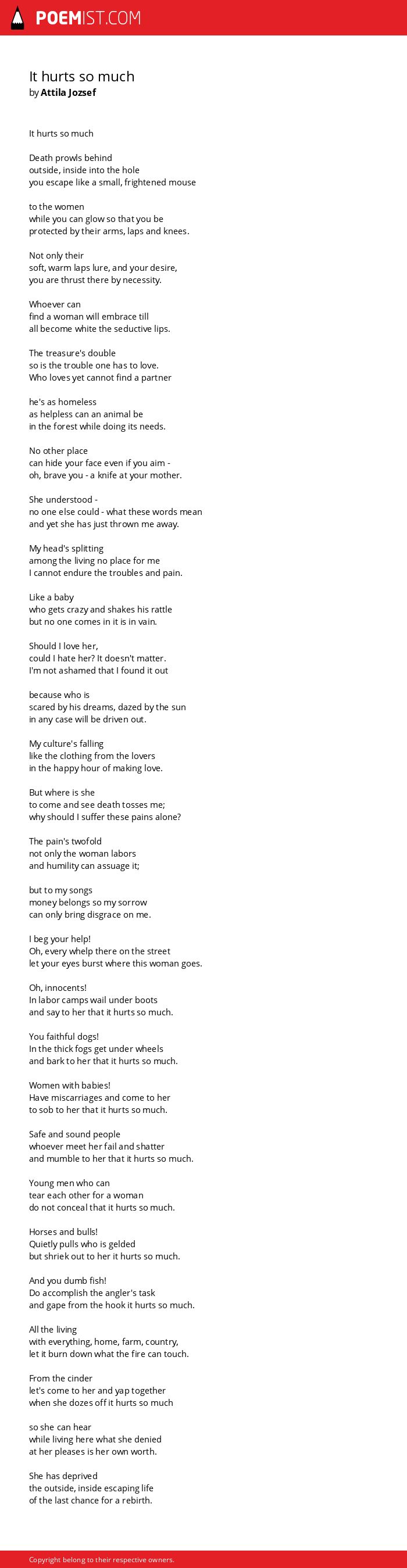 POEMIST.COM

It hurts so much
by Attila Jozsef

It hurts so much

Death prowls behind
outside, inside into the hole
you escape like a small, frightened mouse

to the women
while you can glow so that you be
protected by their arms, laps and knees.

Not only their
soft, warm laps lure, and your desire,
you are thrust there by necessity.

Whoever can
find a woman will embrace till
all become white the seductive lips.

The treasure's double
so is the trouble one has to love.
Who loves yet cannot find a partner

he's as homeless
as helpless can an animal be
in the forest while doing its needs.

No other place
can hide your face even if you aim -
oh, brave you - a knife at your mother.

She understood -
no one else could - what these words mean
and yet she has just thrown me away.

My head's splitting
among the living no place for me
I cannot endure the troubles and pain.

Like a baby
who gets crazy and shakes his rattle
but no one comes in it is in vain.

Should I love her,
could I hate her? It doesn't matter.
I'm not ashamed that I found it out

because who is
scared by his dreams, dazed by the sun
in any case will be driven out.

My culture's falling
like the clothing from the lovers
in the happy hour of making love.

But where is she
to come and see death tosses me;
why should I suffer these pains alone?

The pain's twofold
not only the woman labors
and humility can assuage it;

but to my songs
money belongs so my sorrow
can only bring disgrace on me.

I beg your help!
Oh, every whelp there on the street
let your eyes burst where this woman goes.

Oh, innocents!
In labor camps wail under boots
and say to her that it hurts so much.

You faithful dogs!
In the thick fogs get under wheels
and bark to her that it hurts so much.

Women with babies!
Have miscarriages and come to her
to sob to her that it hurts so much.

Safe and sound people
whoever meet her fail and shatter
and mumble to her that it hurts so much.

Young men who can
tear each other for a woman
do not conceal that it hurts so much.

Horses and bulls!
Quietly pulls who is gelded
but shriek out to her it hurts so much.

And you dumb fish!
Do accomplish the angler's task
and gape from the hook it hurts so much.

All the living
with everything, home, farm, country,
let it burn down what the fire can touch.

From the cinder
let's come to her and yap together
when she dozes off it hurts so much

so she can hear
while living here what she denied
at her pleases is her own worth.

She has deprived
the outside, inside escaping life
of the last chance for a rebirth.

Copyright belong to their respective owners.